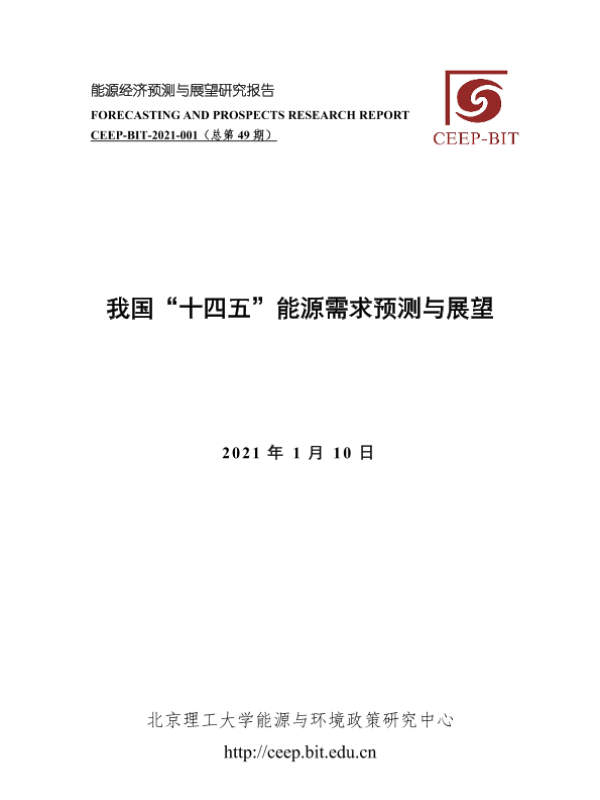 能源经济预测与展望研究报告
FORECASTING AND PROSPECTS RESEARCH REPORT
CEEP-BIT-2021-001（总第49期）

CEEP-BIT

我国“十四五”能源需求预测与展望

2021年1月10日

北京理工大学能源与环境政策研究中心
http://ceep.bit.edu.cn